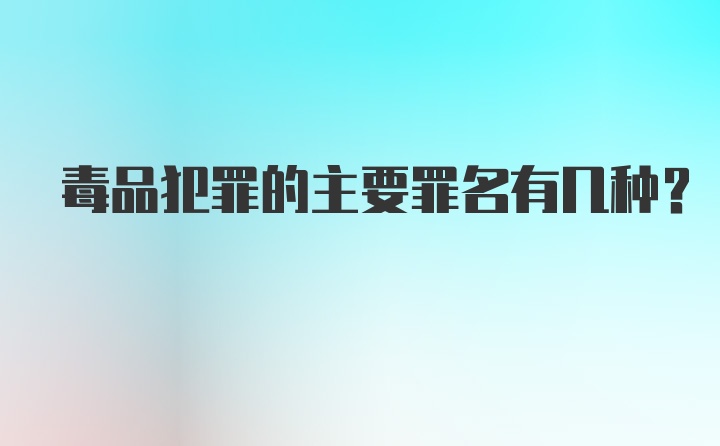 毒品犯罪的主要罪名有几种？